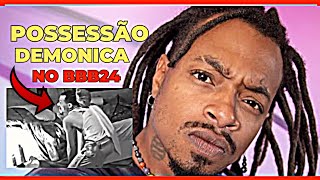 POSSESSÃO DEMONICA NO BBB24